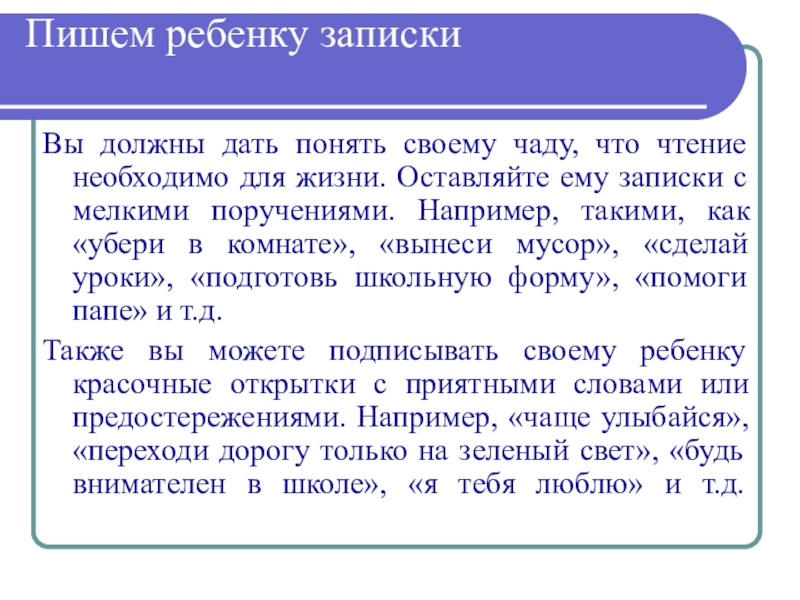 Пишем ребенку записки

Вы должны дать понять своему чаду, что чтение необходимо для жизни. Оставляйте ему записки с мелкими поручениями. Например, такими, как «убери в комнате», «вынеси мусор», «сделай уроки», «подготовь школьную форму», «помоги папе» и т.д.

Также вы можете подписывать своему ребенку красочные открытки с приятными словами или предостережениями. Например, «чаще улыбайся», «переходи дорогу только на зеленый свет», «будь внимателен в школе», «я тебя люблю» и т.д.